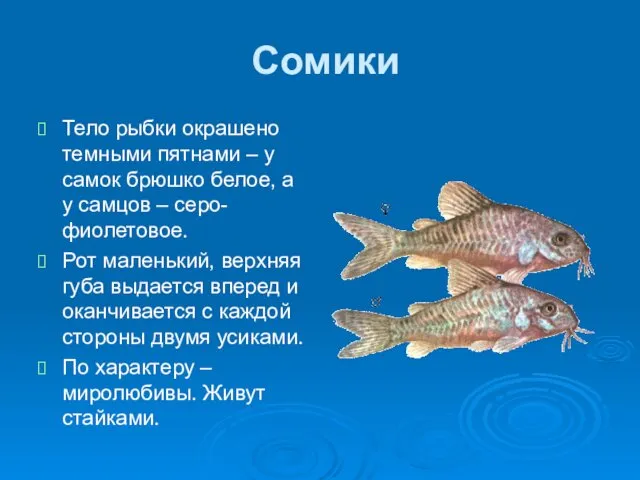 Сомики

Тело рыбки окрашено темными пятнами – у самок брюшко белое, а у самцов – серо-фиолетовое.

Рот маленький, верхняя губа выдается вперед и оканчивается с каждой стороны двумя усиками.

По характеру – миролюбивы. Живут стайками.